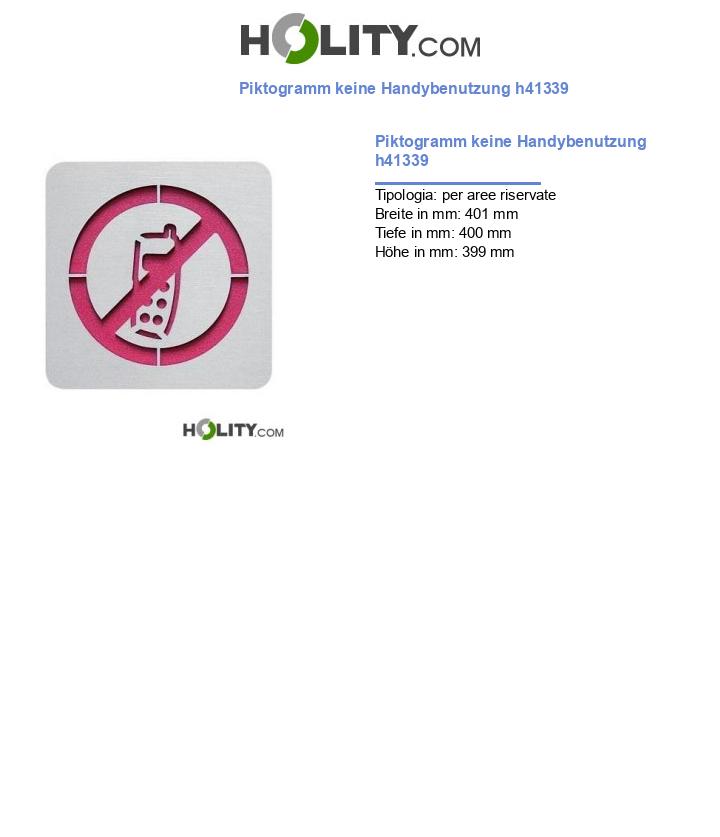 HOLITY.COM

Piktogramm keine Handybenutzung h41339

Piktogramm keine Handybenutzung h41339

Tipologia: per aree riservate
Breite in mm: 401 mm
Tiefe in mm: 400 mm
Höhe in mm: 399 mm

HOLITY.COM